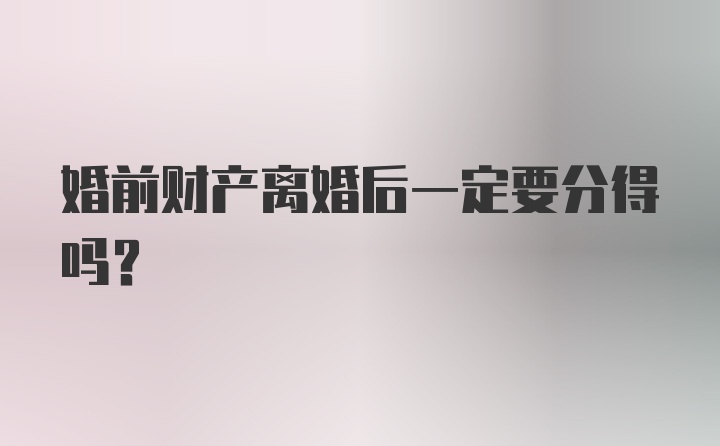 婚前财产离婚后一定要分得吗?